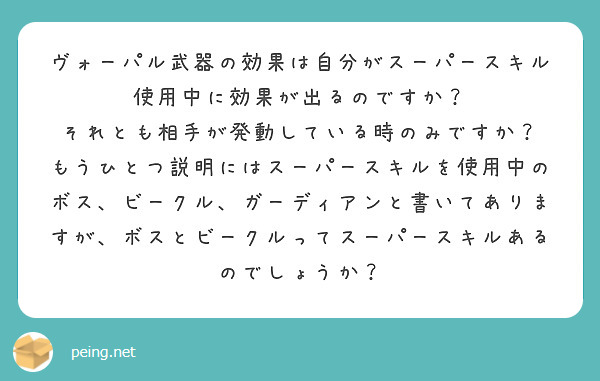 ヴォーパル武器の効果は自分がスーパースキル使用中に効果が出るのですか？
それとも相手が発動している時のみですか？
もうひとつ説明にはスーパースキルを使用中のボス、ビークル、ガーディアンと書いてありますが、ボスとビークルってスーパースキルあるのでしょうか？

peing.net